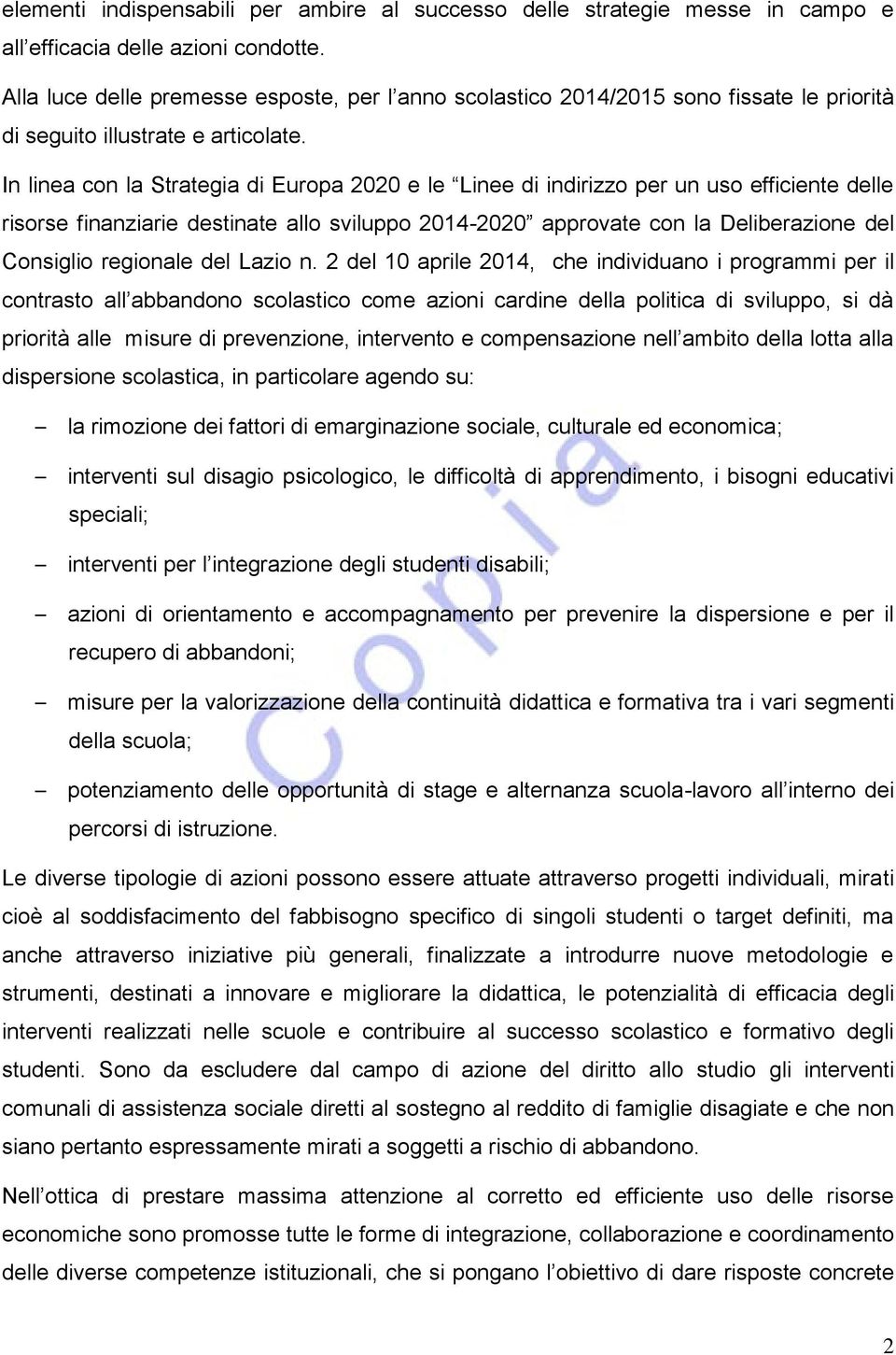 elementi indispensabili per ambire al successo delle strategie messe in campo e all'efficacia delle azioni condotte.

Alla luce delle premesse esposte, per l'anno scolastico 2014/2015 sono fissate le priorità di seguito illustrate e articolate.

In linea con la Strategia di Europa 2020 e le "Linee di indirizzo per un uso efficiente delle risorse finanziarie destinate allo sviluppo 2014-2020" approvate con la Deliberazione del Consiglio regionale del Lazio n. 2 del 10 aprile 2014, che individuano i programmi per il contrasto all'abbandono scolastico come azioni cardine della politica di sviluppo, si dà priorità alle misure di prevenzione, intervento e compensazione nell'ambito della lotta alla dispersione scolastica, in particolare agendo su:

– la rimozione dei fattori di emarginazione sociale, culturale ed economica;

– interventi sul disagio psicologico, le difficoltà di apprendimento, i bisogni educativi speciali;

– interventi per l'integrazione degli studenti disabili;

– azioni di orientamento e accompagnamento per prevenire la dispersione e per il recupero di abbandoni;

– misure per la valorizzazione della continuità didattica e formativa tra i vari segmenti della scuola;

– potenziamento delle opportunità di stage e alternanza scuola-lavoro all'interno dei percorsi di istruzione.

Le diverse tipologie di azioni possono essere attuate attraverso progetti individuali, mirati cioè al soddisfacimento del fabbisogno specifico di singoli studenti o target definiti, ma anche attraverso iniziative più generali, finalizzate a introdurre nuove metodologie e strumenti, destinati a innovare e migliorare la didattica, le potenzialità di efficacia degli interventi realizzati nelle scuole e contribuire al successo scolastico e formativo degli studenti. Sono da escludere dal campo di azione del diritto allo studio gli interventi comunali di assistenza sociale diretti al sostegno al reddito di famiglie disagiate e che non siano pertanto espressamente mirati a soggetti a rischio di abbandono.

Nell'ottica di prestare massima attenzione al corretto ed efficiente uso delle risorse economiche sono promosse tutte le forme di integrazione, collaborazione e coordinamento delle diverse competenze istituzionali, che si pongano l'obiettivo di dare risposte concrete

Copia

2